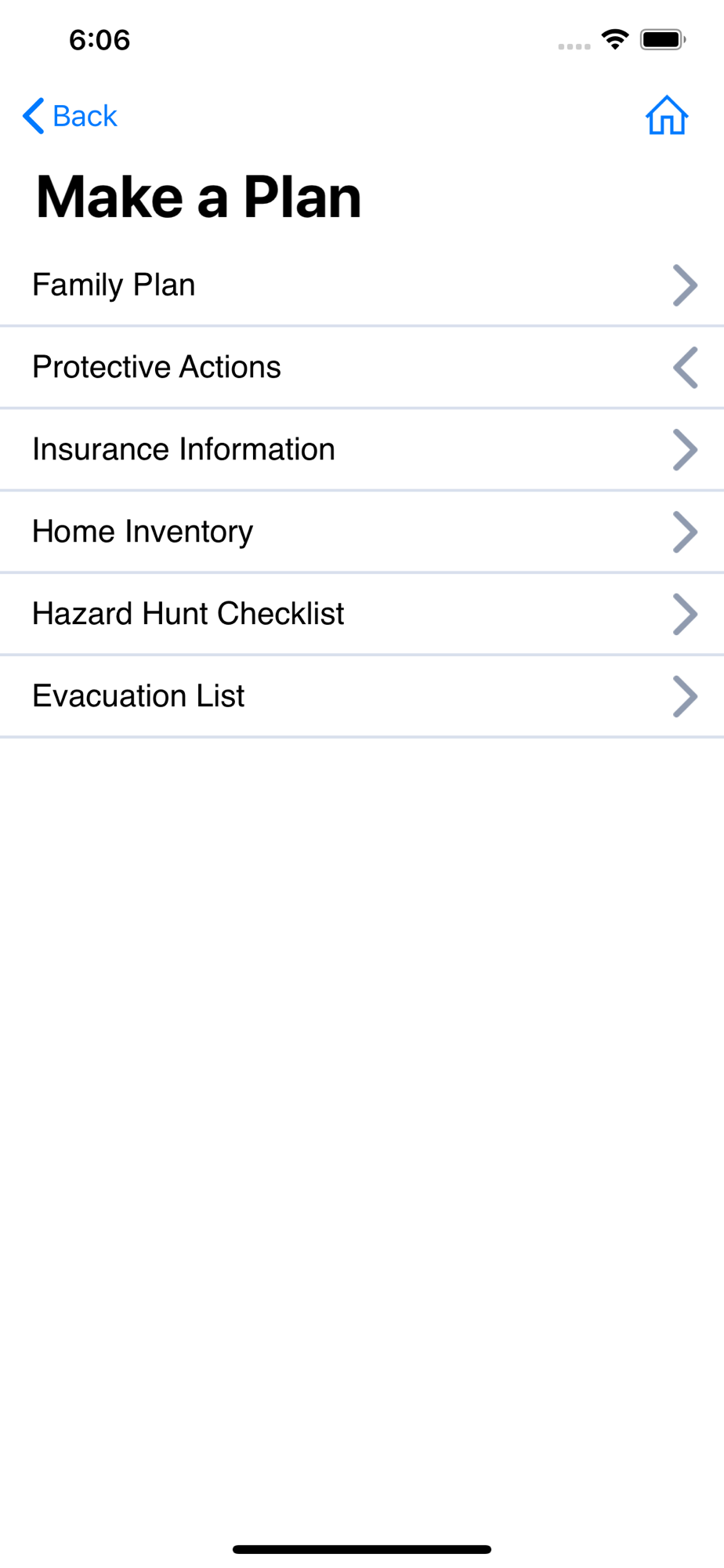 6:06

Back

Make a Plan

Family Plan

Protective Actions

Insurance Information

Home Inventory

Hazard Hunt Checklist

Evacuation List